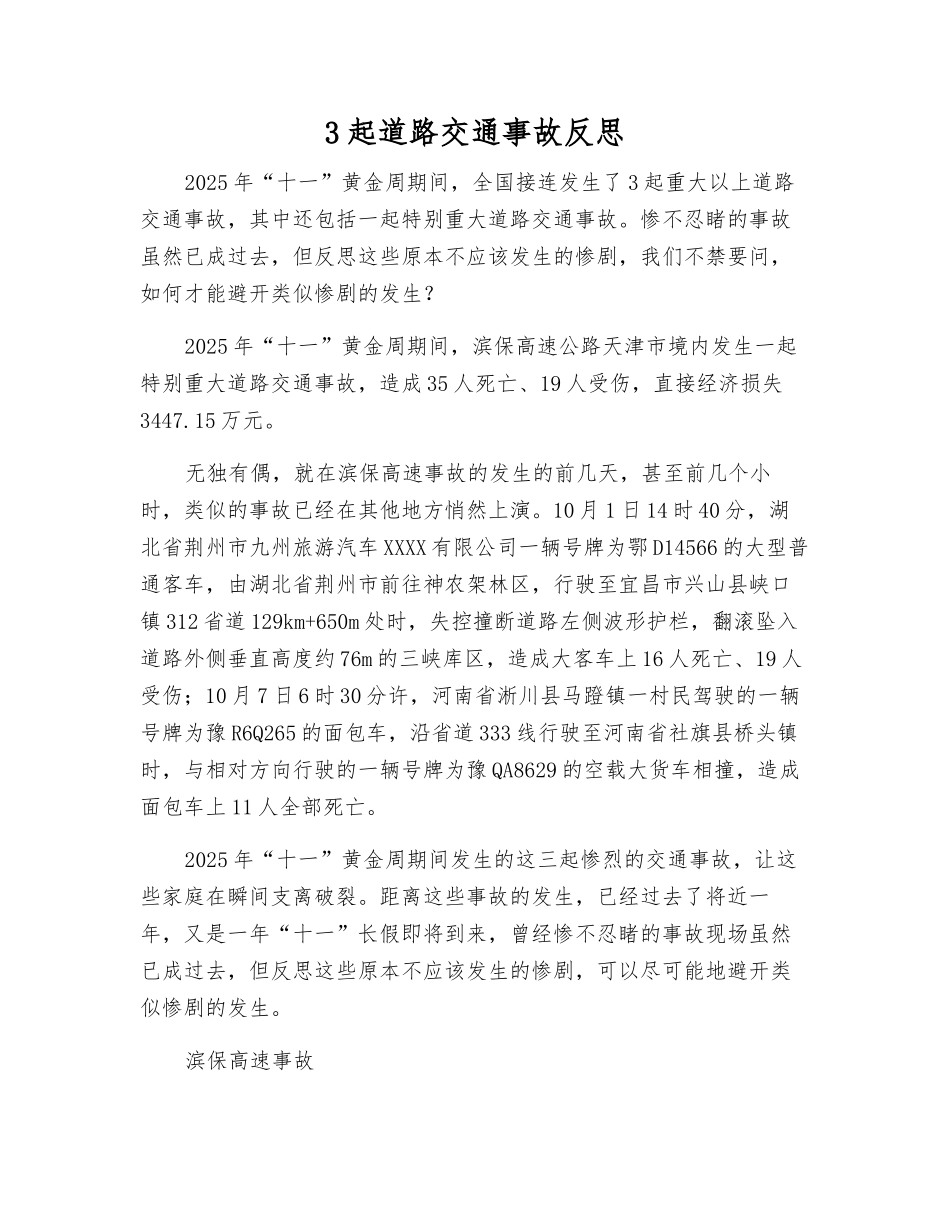 3起道路交通事故反思

2025年“十一”黄金周期间，全国接连发生了3起重大以上道路交通事故，其中还包括一起特别重大道路交通事故。惨不忍睹的事故虽然已成过去，但反思这些原本不应该发生的惨剧，我们不禁要问，如何才能避开类似惨剧的发生？

2025年“十一”黄金周期间，滨保高速公路天津市境内发生一起特别重大道路交通事故，造成35人死亡、19人受伤，直接经济损失3447.15万元。

无独有偶，就在滨保高速事故的发生的前几天，甚至前几个小时，类似的事故已经在其他地方悄然上演。10月1日14时40分，湖北省荆州市九州旅游汽车XXXX有限公司一辆号牌为鄂D14566的大型普通客车，由湖北省荆州市前往神农架林区，行驶至宜昌市兴山县峡口镇312省道129km+650m处时，失控撞断道路左侧波形护栏，翻滚坠入道路外侧垂直高度约76m的三峡库区，造成大客车上16人死亡、19人受伤；10月7日6时30分许，河南省淅川县马蹬镇一村民驾驶的一辆号牌为豫R6Q265的面包车，沿省道333线行驶至河南省社旗县桥头镇时，与相对方向行驶的一辆号牌为豫QA8629的空载大货车相撞，造成面包车上11人全部死亡。

2025年“十一”黄金周期间发生的这三起惨烈的交通事故，让这些家庭在瞬间支离破裂。距离这些事故的发生，已经过去了将近一年，又是一年“十一”长假即将到来，曾经惨不忍睹的事故现场虽然已成过去，但反思这些原本不应该发生的惨剧，可以尽可能地避开类似惨剧的发生。

滨保高速事故